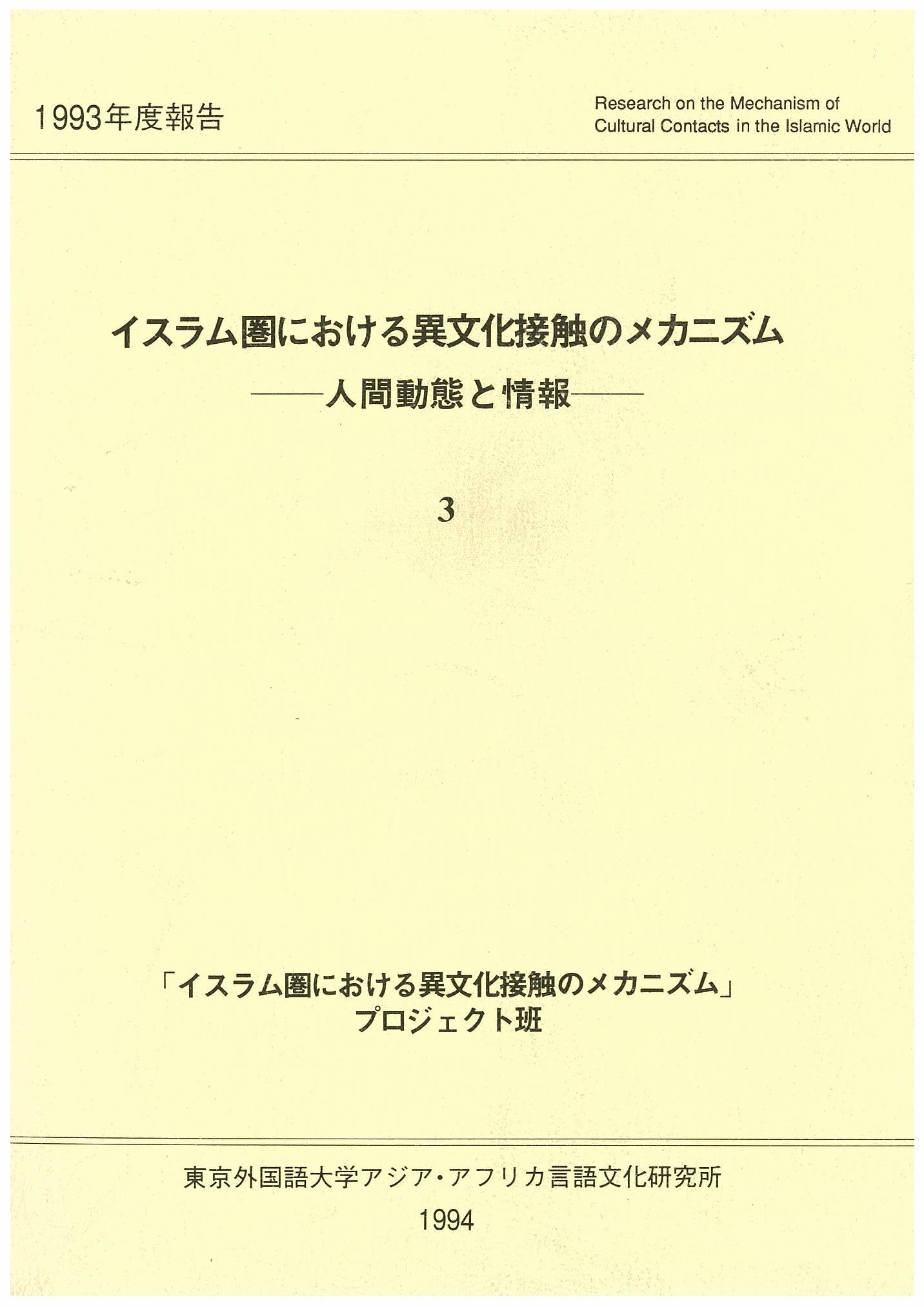 1993年度報告

Research on the Mechanism of
Cultural Contacts in the Islamic World

イスラム圏における異文化接触のメカニズム
——人間動態と情報——

3

「イスラム圏における異文化接触のメカニズム」
プロジェクト班

東京外国語大学アジア・アフリカ言語文化研究所
1994